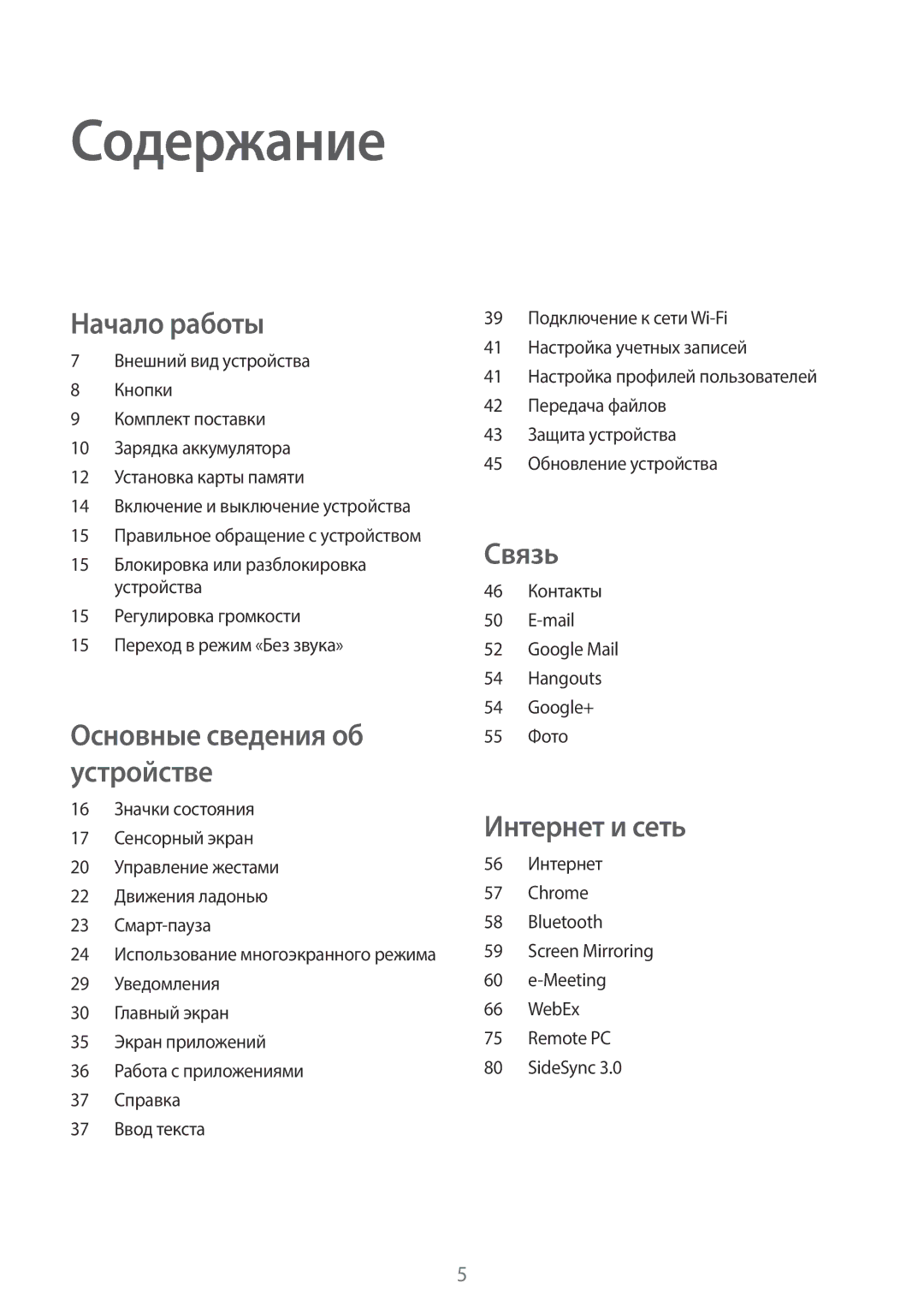 Содержание

Начало работы

7 Внешний вид устройства
8 Кнопки
9 Комплект поставки
10 Зарядка аккумулятора
12 Установка карты памяти
14 Включение и выключение устройства
15 Правильное обращение с устройством
15 Блокировка или разблокировка устройства
15 Регулировка громкости
15 Переход в режим «Без звука»

Основные сведения об устройстве

16 Значки состояния
17 Сенсорный экран
20 Управление жестами
22 Движения ладонью
23 Смарт-пауза
24 Использование многоэкранного режима
29 Уведомления
30 Главный экран
35 Экран приложений
36 Работа с приложениями
37 Справка
37 Ввод текста

39 Подключение к сети Wi-Fi
41 Настройка учетных записей
41 Настройка профилей пользователей
42 Передача файлов
43 Защита устройства
45 Обновление устройства

Связь

46 Контакты
50 E-mail
52 Google Mail
54 Hangouts
54 Google+
55 Фото

Интернет и сеть

56 Интернет
57 Chrome
58 Bluetooth
59 Screen Mirroring
60 e-Meeting
66 WebEx
75 Remote PC
80 SideSync 3.0

5